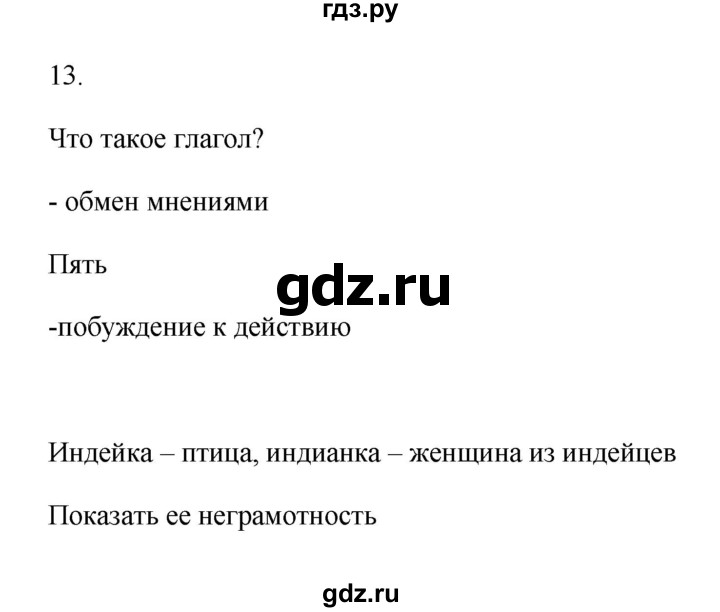 гдз.ру

13.

Что такое глагол?

- обмен мнениями

Пять

gdz.ru

-побуждение к действию

Индейка – птица, индианка – женщина из индейцев

Показать ее неграмотность

gdz.ru